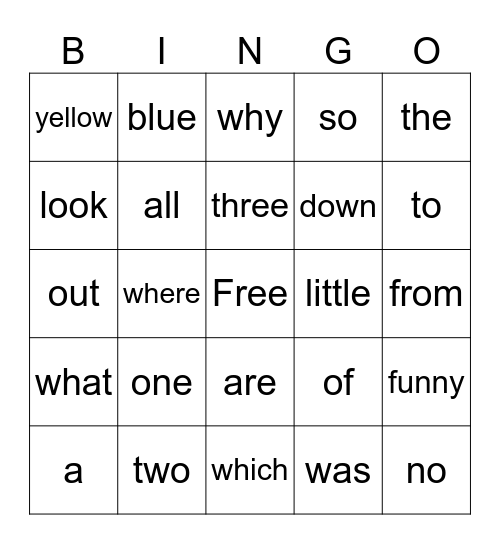 | B | I | N | G | O |
|---|---|---|---|---|
| yellow | blue | why | so | the |
| look | all | three | down | to |
| out | where | Free | little | from |
| what | one | are | of | funny |
| a | two | which | was | no |